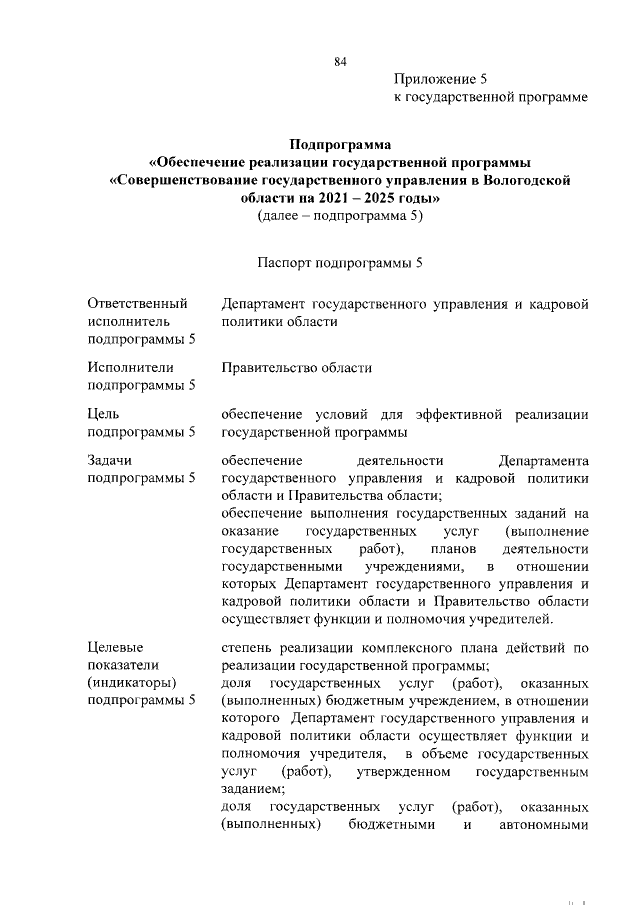 84

Приложение 5
к государственной программе

Подпрограмма
«Обеспечение реализации государственной программы «Совершенствование государственного управления в Вологодской области на 2021 – 2025 годы»
(далее – подпрограмма 5)

Паспорт подпрограммы 5

| | |
|---|---|
| Ответственный исполнитель подпрограммы 5 | Департамент государственного управления и кадровой политики области |
| Исполнители подпрограммы 5 | Правительство области |
| Цель подпрограммы 5 | обеспечение условий для эффективной реализации государственной программы |
| Задачи подпрограммы 5 | обеспечение деятельности Департамента государственного управления и кадровой политики области и Правительства области; обеспечение выполнения государственных заданий на оказание государственных услуг (выполнение государственных работ), планов деятельности государственными учреждениями, в отношении которых Департамент государственного управления и кадровой политики области и Правительство области осуществляет функции и полномочия учредителей. |
| Целевые показатели (индикаторы) подпрограммы 5 | степень реализации комплексного плана действий по реализации государственной программы; доля государственных услуг (работ), оказанных (выполненных) бюджетным учреждением, в отношении которого Департамент государственного управления и кадровой политики области осуществляет функции и полномочия учредителя, в объеме государственных услуг (работ), утвержденном государственным заданием; доля государственных услуг (работ), оказанных (выполненных) бюджетными и автономными |